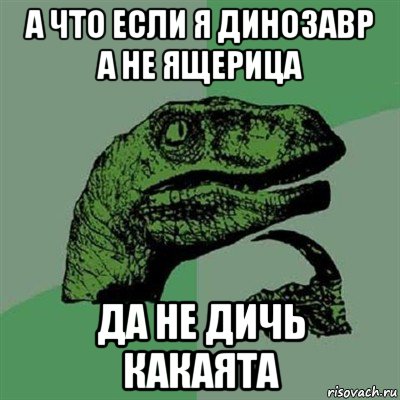 А ЧТО ЕСЛИ Я ДИНОЗАВР А НЕ ЯЩЕРИЦА

ДА НЕ ДИЧЬ КАКАЯТА

risovach.ru